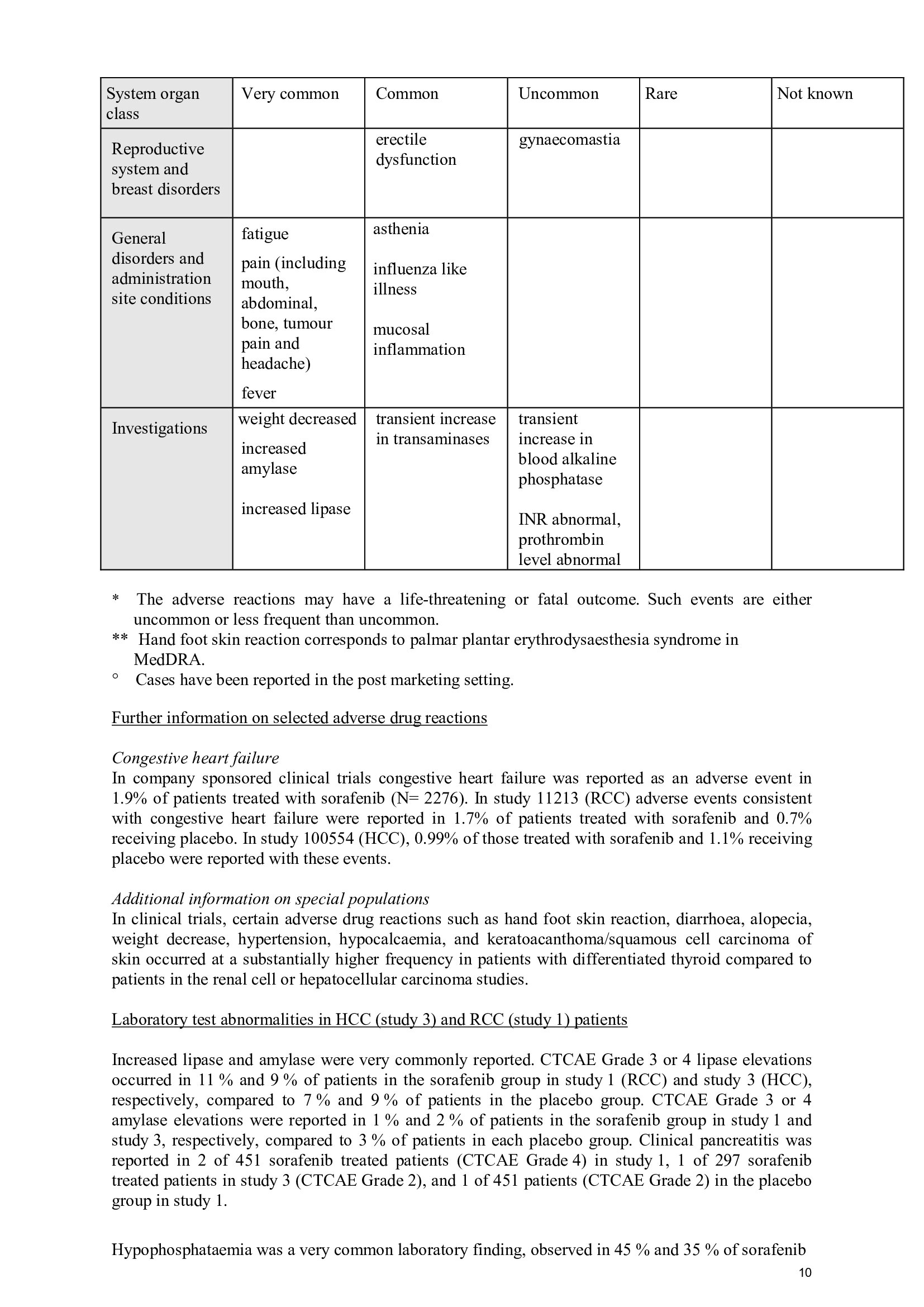 | System organ class | Very common | Common | Uncommon | Rare | Not known |
|---|---|---|---|---|---|
| Reproductive system and breast disorders | | erectile dysfunction | gynaecomastia | | |
| General disorders and administration site conditions | fatigue pain (including mouth, abdominal, bone, tumour pain and headache) fever | asthenia influenza like illness mucosal inflammation | | | |
| Investigations | weight decreased increased amylase increased lipase | transient increase in transaminases | transient increase in blood alkaline phosphatase INR abnormal, prothrombin level abnormal | | |

* The adverse reactions may have a life-threatening or fatal outcome. Such events are either uncommon or less frequent than uncommon.
** Hand foot skin reaction corresponds to palmar plantar erythrodysaesthesia syndrome in MedDRA.
° Cases have been reported in the post marketing setting.

Further information on selected adverse drug reactions

Congestive heart failure
In company sponsored clinical trials congestive heart failure was reported as an adverse event in 1.9% of patients treated with sorafenib (N= 2276). In study 11213 (RCC) adverse events consistent with congestive heart failure were reported in 1.7% of patients treated with sorafenib and 0.7% receiving placebo. In study 100554 (HCC), 0.99% of those treated with sorafenib and 1.1% receiving placebo were reported with these events.

Additional information on special populations
In clinical trials, certain adverse drug reactions such as hand foot skin reaction, diarrhoea, alopecia, weight decrease, hypertension, hypocalcaemia, and keratoacanthoma/squamous cell carcinoma of skin occurred at a substantially higher frequency in patients with differentiated thyroid compared to patients in the renal cell or hepatocellular carcinoma studies.

Laboratory test abnormalities in HCC (study 3) and RCC (study 1) patients

Increased lipase and amylase were very commonly reported. CTCAE Grade 3 or 4 lipase elevations occurred in 11 % and 9 % of patients in the sorafenib group in study 1 (RCC) and study 3 (HCC), respectively, compared to 7 % and 9 % of patients in the placebo group. CTCAE Grade 3 or 4 amylase elevations were reported in 1 % and 2 % of patients in the sorafenib group in study 1 and study 3, respectively, compared to 3 % of patients in each placebo group. Clinical pancreatitis was reported in 2 of 451 sorafenib treated patients (CTCAE Grade 4) in study 1, 1 of 297 sorafenib treated patients in study 3 (CTCAE Grade 2), and 1 of 451 patients (CTCAE Grade 2) in the placebo group in study 1.

Hypophosphataemia was a very common laboratory finding, observed in 45 % and 35 % of sorafenib

10